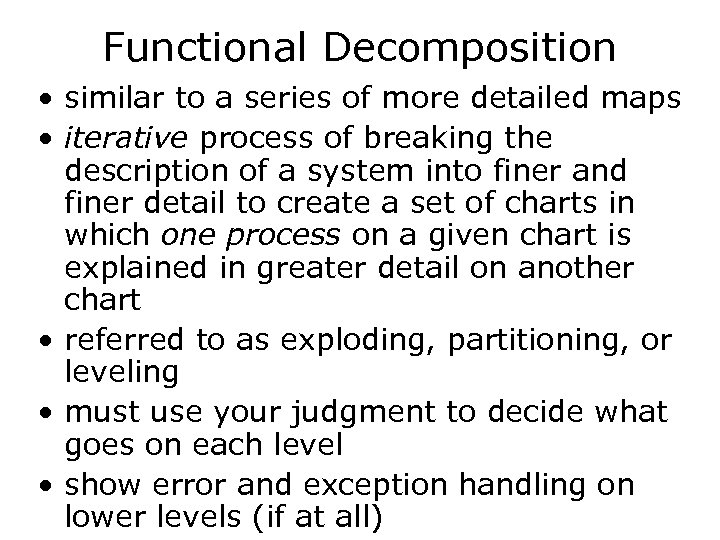 Functional Decomposition

• similar to a series of more detailed maps
• iterative process of breaking the description of a system into finer and finer detail to create a set of charts in which one process on a given chart is explained in greater detail on another chart
• referred to as exploding, partitioning, or leveling
• must use your judgment to decide what goes on each level
• show error and exception handling on lower levels (if at all)